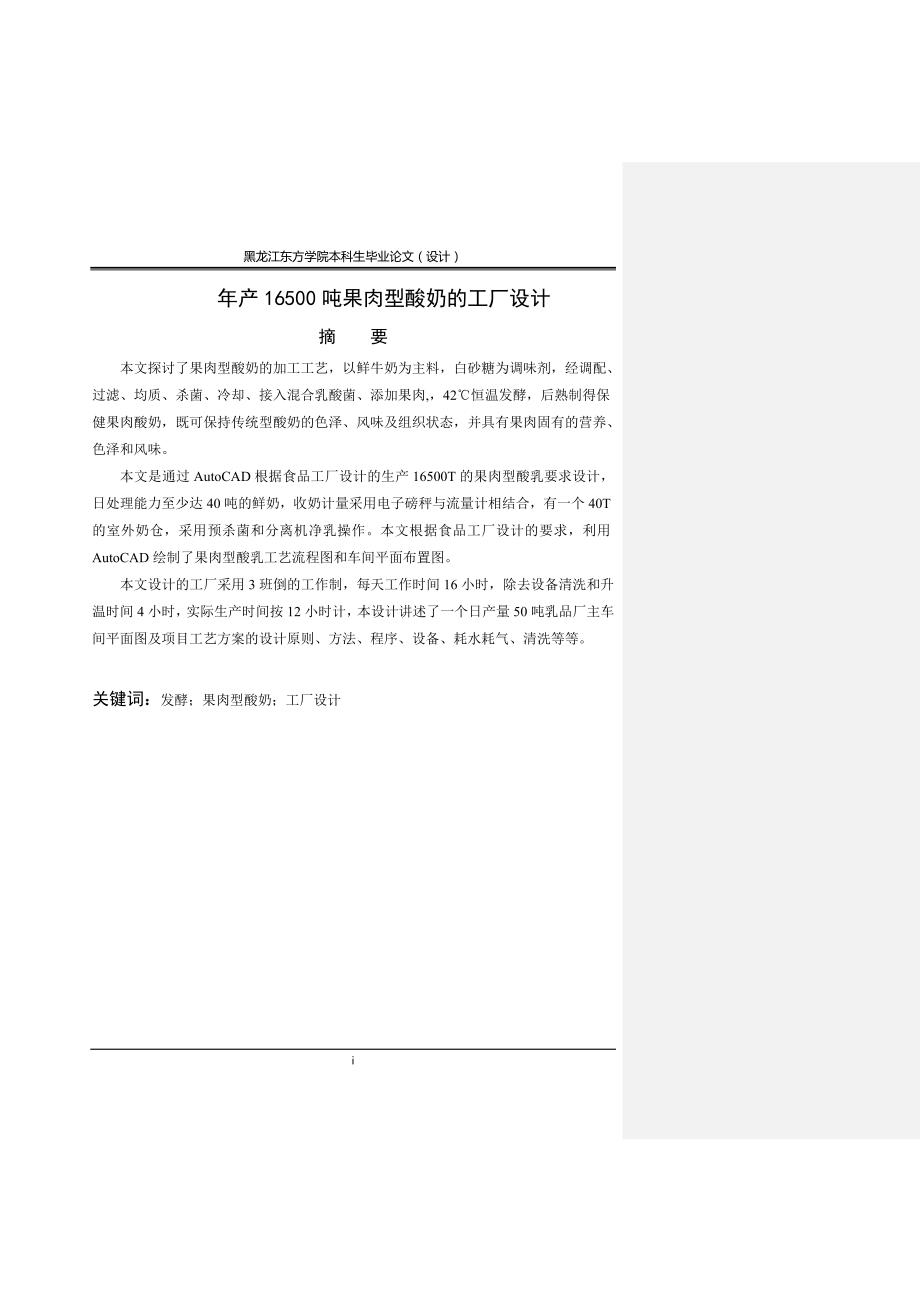 黑龙江东方学院本科生毕业论文（设计）

年产 16500 吨果肉型酸奶的工厂设计

摘　要

本文探讨了果肉型酸奶的加工工艺，以鲜牛奶为主料，白砂糖为调味剂，经调配、过滤、均质、杀菌、冷却、接入混合乳酸菌、添加果肉,，42℃恒温发酵，后熟制得保健果肉酸奶，既可保持传统型酸奶的色泽、风味及组织状态，并具有果肉固有的营养、色泽和风味。

本文是通过 AutoCAD 根据食品工厂设计的生产 16500T 的果肉型酸乳要求设计，日处理能力至少达 40 吨的鲜奶，收奶计量采用电子磅秤与流量计相结合，有一个 40T 的室外奶仓，采用预杀菌和分离机净乳操作。本文根据食品工厂设计的要求，利用 AutoCAD 绘制了果肉型酸乳工艺流程图和车间平面布置图。

本文设计的工厂采用 3 班倒的工作制，每天工作时间 16 小时，除去设备清洗和升温时间 4 小时，实际生产时间按 12 小时计，本设计讲述了一个日产量 50 吨乳品厂主车间平面图及项目工艺方案的设计原则、方法、程序、设备、耗水耗气、清洗等等。

关键词：发酵；果肉型酸奶；工厂设计

i